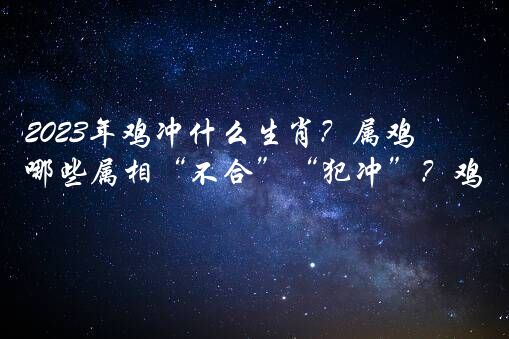 2023年鸡冲什么生肖？属鸡哪些属相“不合”“犯冲”？鸡